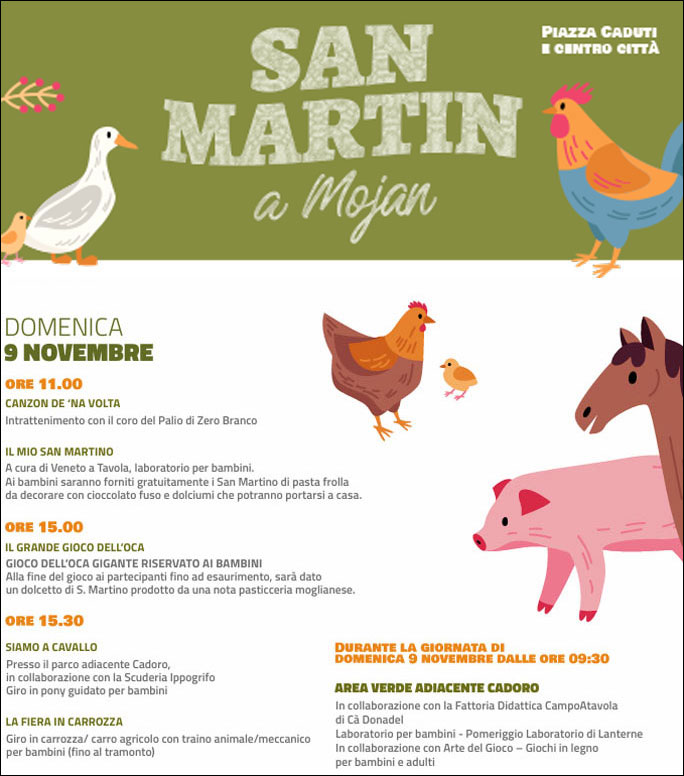 SAN MARTIN
a Mojan

PIAZZA CADUTI
E CENTRO CITTÀ

DOMENICA
9 NOVEMBRE

ORE 11.00
CANZON DE 'NA VOLTA
Intrattenimento con il coro del Palio di Zero Branco

IL MIO SAN MARTINO
A cura di Veneto a Tavola, laboratorio per bambini.
Ai bambini saranno forniti gratuitamente i San Martino di pasta frolla da decorare con cioccolato fuso e dolciumi che potranno portarsi a casa.

ORE 15.00
IL GRANDE GIOCO DELL'OCA
GIOCO DELL'OCA GIGANTE RISERVATO AI BAMBINI
Alla fine del gioco ai partecipanti fino ad esaurimento, sarà dato un dolcetto di S. Martino prodotto da una nota pasticceria moglianese.

ORE 15.30
SIAMO A CAVALLO
Presso il parco adiacente Cadoro, in collaborazione con la Scuderia Ippogrifo
Giro in pony guidato per bambini

LA FIERA IN CARROZZA
Giro in carrozza/ carro agricolo con traino animale/meccanico per bambini (fino al tramonto)

DURANTE LA GIORNATA DI
DOMENICA 9 NOVEMBRE DALLE ORE 09:30

AREA VERDE ADIACENTE CADORO
In collaborazione con la Fattoria Didattica CampoAtavola di Cà Donadel
Laboratorio per bambini - Pomeriggio Laboratorio di Lanterne
In collaborazione con Arte del Gioco – Giochi in legno per bambini e adulti